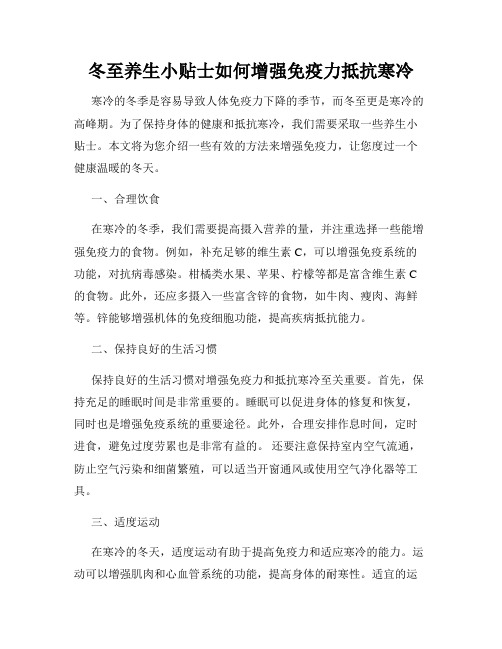 冬至养生小贴士如何增强免疫力抵抗寒冷

寒冷的冬季是容易导致人体免疫力下降的季节，而冬至更是寒冷的高峰期。为了保持身体的健康和抵抗寒冷，我们需要采取一些养生小贴士。本文将为您介绍一些有效的方法来增强免疫力，让您度过一个健康温暖的冬天。

一、合理饮食

在寒冷的冬季，我们需要提高摄入营养的量，并注重选择一些能增强免疫力的食物。例如，补充足够的维生素 C，可以增强免疫系统的功能，对抗病毒感染。柑橘类水果、苹果、柠檬等都是富含维生素 C 的食物。此外，还应多摄入一些富含锌的食物，如牛肉、瘦肉、海鲜等。锌能够增强机体的免疫细胞功能，提高疾病抵抗能力。

二、保持良好的生活习惯

保持良好的生活习惯对增强免疫力和抵抗寒冷至关重要。首先，保持充足的睡眠时间是非常重要的。睡眠可以促进身体的修复和恢复，同时也是增强免疫系统的重要途径。此外，合理安排作息时间，定时进食，避免过度劳累也是非常有益的。 还要注意保持室内空气流通，防止空气污染和细菌繁殖，可以适当开窗通风或使用空气净化器等工具。

三、适度运动

在寒冷的冬天，适度运动有助于提高免疫力和适应寒冷的能力。运动可以增强肌肉和心血管系统的功能，提高身体的耐寒性。适宜的运